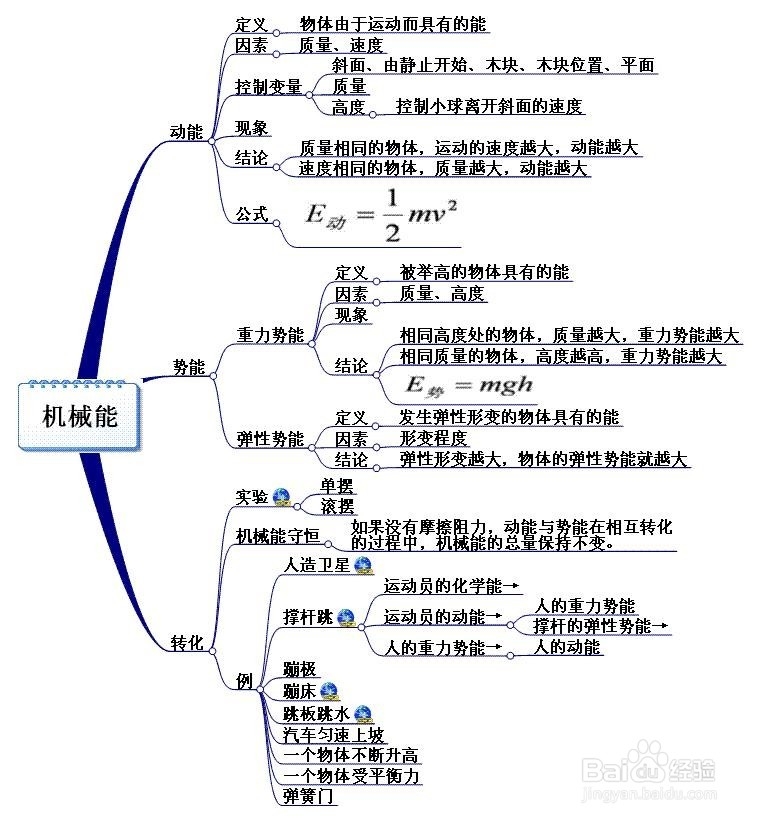 机械能

动能
定义　物体由于运动而具有的能
因素　质量、速度
控制变量　斜面、由静止开始、木块、木块位置、平面
质量
高度　控制小球离开斜面的速度
现象
结论　质量相同的物体，运动的速度越大，动能越大
速度相同的物体，质量越大，动能越大
公式　$E_{动}=\frac{1}{2}mv^2$

势能
重力势能
定义　被举高的物体具有的能
因素　质量、高度
现象
结论　相同高度处的物体，质量越大，重力势能越大
相同质量的物体，高度越高，重力势能越大
$E_{势}=mgh$
弹性势能
定义　发生弹性形变的物体具有的能
因素　形变程度
结论　弹性形变越大，物体的弹性势能就越大

转化
实验　单摆
滚摆
机械能守恒　如果没有摩擦阻力，动能与势能在相互转化的过程中，机械能的总量保持不变。
例
人造卫星
撑杆跳　运动员的化学能→
运动员的动能→　人的重力势能
撑杆的弹性势能→
人的重力势能→　人的动能
蹦极
蹦床
跳板跳水
汽车匀速上坡
一个物体不断升高
一个物体受平衡力
弹簧门

Baidu经验
jingyan.baidu.com